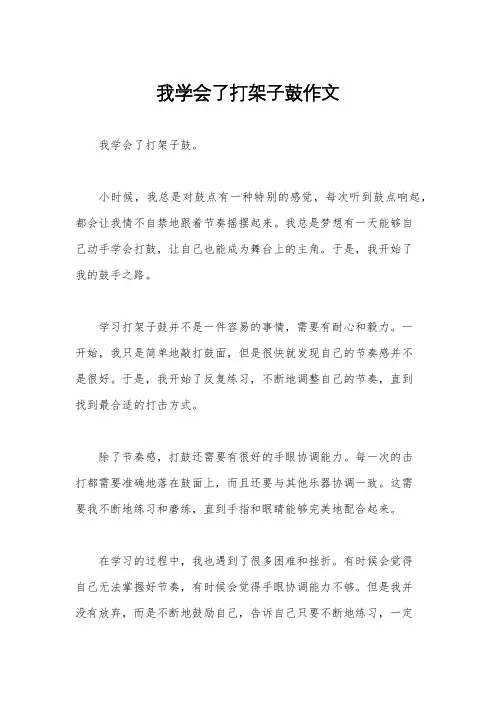 我学会了打架子鼓作文

我学会了打架子鼓。

小时候，我总是对鼓点有一种特别的感觉，每次听到鼓点响起，都会让我情不自禁地跟着节奏摇摆起来。我总是梦想有一天能够自己动手学会打鼓，让自己也能成为舞台上的主角。于是，我开始了我的鼓手之路。

学习打架子鼓并不是一件容易的事情，需要有耐心和毅力。一开始，我只是简单地敲打鼓面，但是很快就发现自己的节奏感并不是很好。于是，我开始了反复练习，不断地调整自己的节奏，直到找到最合适的打击方式。

除了节奏感，打鼓还需要有很好的手眼协调能力。每一次的击打都需要准确地落在鼓面上，而且还要与其他乐器协调一致。这需要我不断地练习和磨练，直到手指和眼睛能够完美地配合起来。

在学习的过程中，我也遇到了很多困难和挫折。有时候会觉得自己无法掌握好节奏，有时候会觉得手眼协调能力不够。但是我并没有放弃，而是不断地鼓励自己，告诉自己只要不断地练习，一定